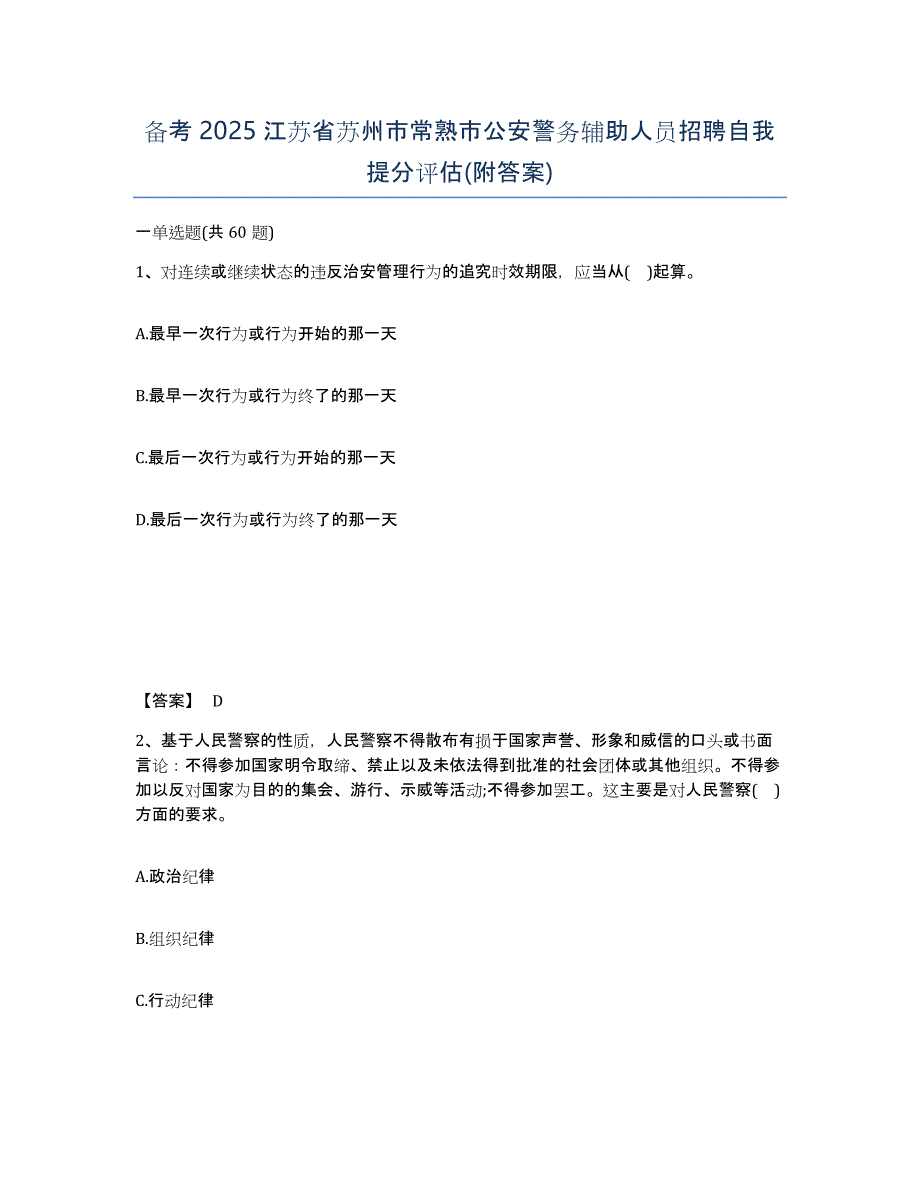 备考 2025 江苏省苏州市常熟市公安警务辅助人员招聘自我提分评估(附答案)

一单选题(共 60 题)

1、对连续或继续状态的违反治安管理行为的追究时效期限，应当从(    )起算。

A.最早一次行为或行为开始的那一天

B.最早一次行为或行为终了的那一天

C.最后一次行为或行为开始的那一天

D.最后一次行为或行为终了的那一天

【答案】 D

2、基于人民警察的性质，人民警察不得散布有损于国家声誉、形象和威信的口头或书面言论：不得参加国家明令取缔、禁止以及未依法得到批准的社会团体或其他组织。不得参加以反对国家为目的的集会、游行、示威等活动;不得参加罢工。这主要是对人民警察(    )方面的要求。

A.政治纪律

B.组织纪律

C.行动纪律